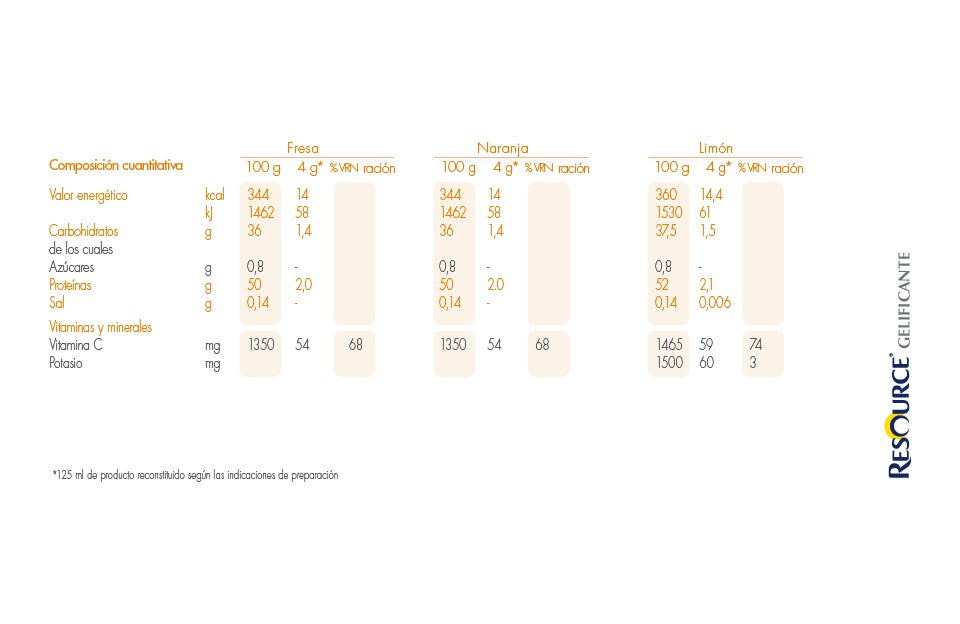 | Composición cuantitativa | | Fresa 100 g | Fresa 4 g* | Fresa %VRN ración | Naranja 100 g | Naranja 4 g* | Naranja %VRN ración | Limón 100 g | Limón 4 g* | Limón %VRN ración |
|---|---|---|---|---|---|---|---|---|---|---|
| Valor energético | kcal | 344 | 14 | | 344 | 14 | | 360 | 14,4 | |
| | kJ | 1462 | 58 | | 1462 | 58 | | 1530 | 61 | |
| Carbohidratos | g | 36 | 1,4 | | 36 | 1,4 | | 37,5 | 1,5 | |
| de los cuales | | | | | | | | | | |
| Azúcares | g | 0,8 | - | | 0,8 | - | | 0,8 | - | |
| Proteínas | g | 50 | 2,0 | | 50 | 2.0 | | 52 | 2,1 | |
| Sal | g | 0,14 | - | | 0,14 | - | | 0,14 | 0,006 | |
| Vitaminas y minerales | | | | | | | | | | |
| Vitamina C | mg | 1350 | 54 | 68 | 1350 | 54 | 68 | 1465 | 59 | 74 |
| Potasio | mg | | | | | | | 1500 | 60 | 3 |

*125 ml de producto reconstituido según las indicaciones de preparación

RESOURCE® GELIFICANTE